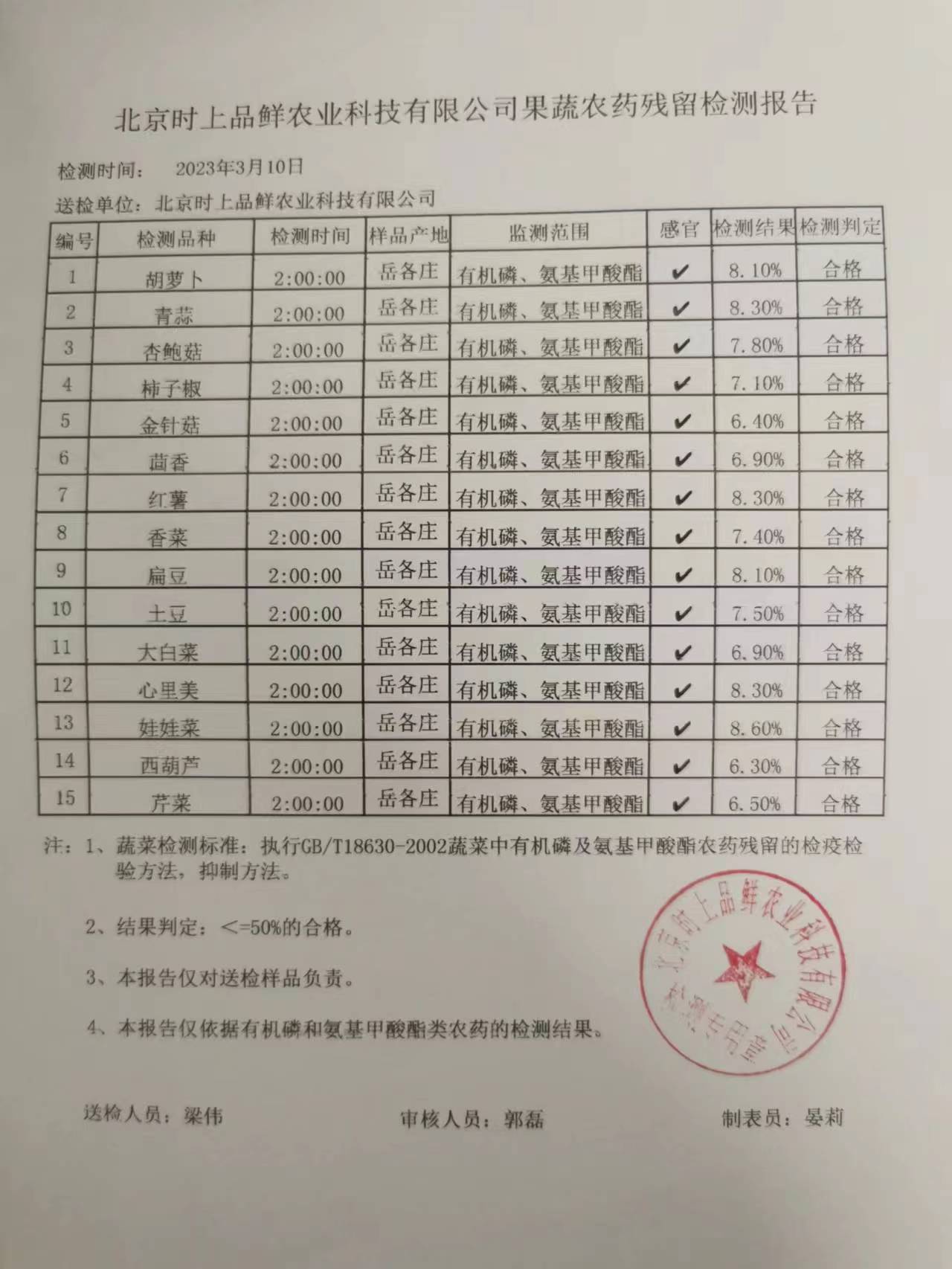 北京时上品鲜农业科技有限公司果蔬农药残留检测报告

检测时间： 2023年3月10日

送检单位：北京时上品鲜农业科技有限公司

| 编号 | 检测品种 | 检测时间 | 样品产地 | 监测范围 | 感官 | 检测结果 | 检测判定 |
|---|---|---|---|---|---|---|---|
| 1 | 胡萝卜 | 2:00:00 | 岳各庄 | 有机磷、氨基甲酸酯 | ✔ | 8.10% | 合格 |
| 2 | 青蒜 | 2:00:00 | 岳各庄 | 有机磷、氨基甲酸酯 | ✔ | 8.30% | 合格 |
| 3 | 杏鲍菇 | 2:00:00 | 岳各庄 | 有机磷、氨基甲酸酯 | ✔ | 7.80% | 合格 |
| 4 | 柿子椒 | 2:00:00 | 岳各庄 | 有机磷、氨基甲酸酯 | ✔ | 7.10% | 合格 |
| 5 | 金针菇 | 2:00:00 | 岳各庄 | 有机磷、氨基甲酸酯 | ✔ | 6.40% | 合格 |
| 6 | 茴香 | 2:00:00 | 岳各庄 | 有机磷、氨基甲酸酯 | ✔ | 6.90% | 合格 |
| 7 | 红薯 | 2:00:00 | 岳各庄 | 有机磷、氨基甲酸酯 | ✔ | 8.30% | 合格 |
| 8 | 香菜 | 2:00:00 | 岳各庄 | 有机磷、氨基甲酸酯 | ✔ | 7.40% | 合格 |
| 9 | 扁豆 | 2:00:00 | 岳各庄 | 有机磷、氨基甲酸酯 | ✔ | 8.10% | 合格 |
| 10 | 土豆 | 2:00:00 | 岳各庄 | 有机磷、氨基甲酸酯 | ✔ | 7.50% | 合格 |
| 11 | 大白菜 | 2:00:00 | 岳各庄 | 有机磷、氨基甲酸酯 | ✔ | 6.90% | 合格 |
| 12 | 心里美 | 2:00:00 | 岳各庄 | 有机磷、氨基甲酸酯 | ✔ | 8.30% | 合格 |
| 13 | 娃娃菜 | 2:00:00 | 岳各庄 | 有机磷、氨基甲酸酯 | ✔ | 8.60% | 合格 |
| 14 | 西葫芦 | 2:00:00 | 岳各庄 | 有机磷、氨基甲酸酯 | ✔ | 6.30% | 合格 |
| 15 | 芹菜 | 2:00:00 | 岳各庄 | 有机磷、氨基甲酸酯 | ✔ | 6.50% | 合格 |

注：1、蔬菜检测标准：执行GB/T18630-2002蔬菜中有机磷及氨基甲酸酯农药残留的检疫检验方法，抑制方法。

2、结果判定：<=50%的合格。

3、本报告仅对送检样品负责。

4、本报告仅依据有机磷和氨基甲酸酯类农药的检测结果。

北京时上品鲜农业科技有限公司 检测专用章

送检人员：梁伟 审核人员：郭磊 制表员：晏莉